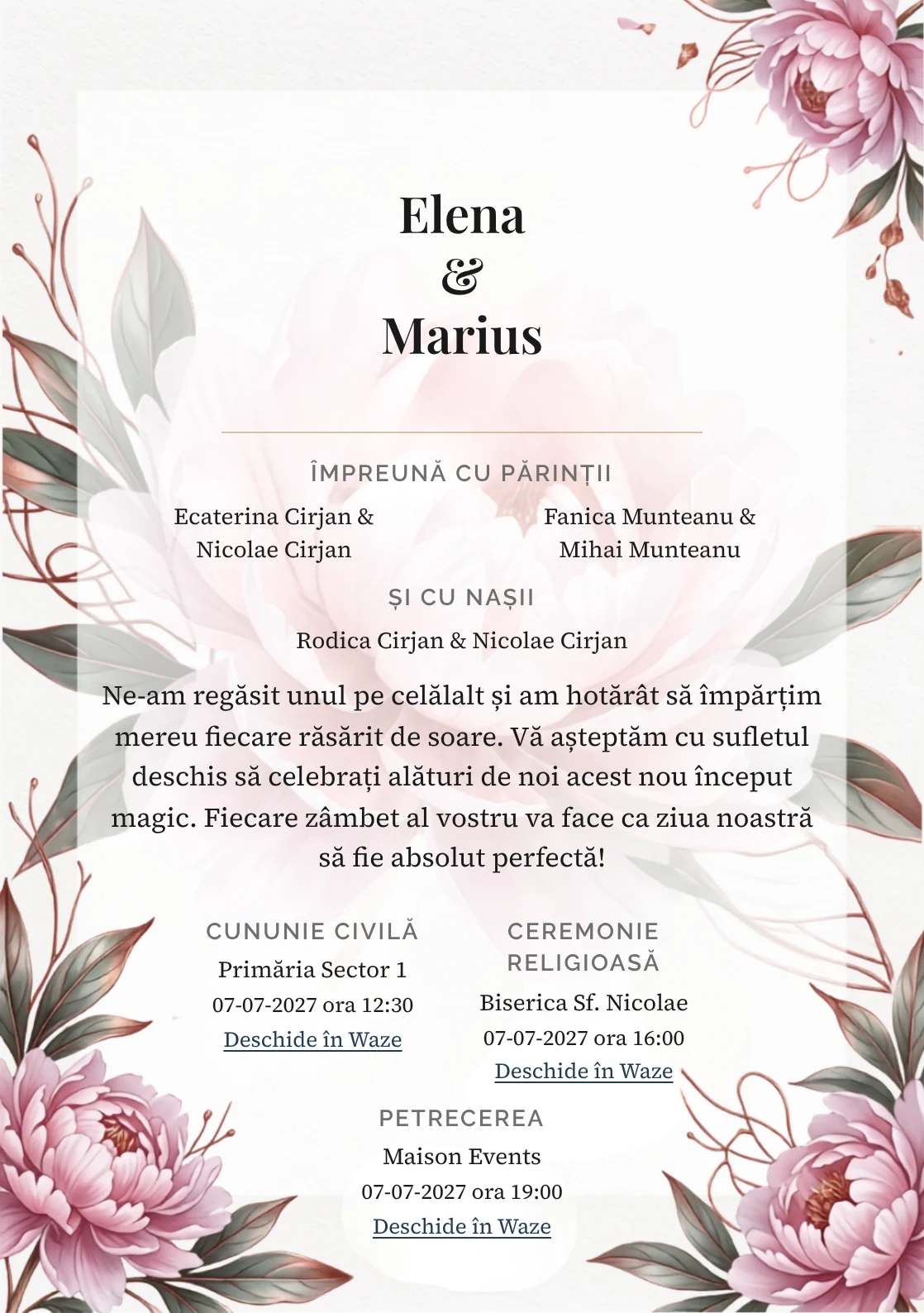 Elena
&
Marius

ÎMPREUNĂ CU PĂRINȚII

Ecaterina Cirjan & Nicolae Cirjan

Fanica Munteanu & Mihai Munteanu

ȘI CU NAȘII

Rodica Cirjan & Nicolae Cirjan

Ne-am regăsit unul pe celălalt și am hotărât să împărțim mereu fiecare răsărit de soare. Vă așteptăm cu sufletul deschis să celebrați alături de noi acest nou început magic. Fiecare zâmbet al vostru va face ca ziua noastră să fie absolut perfectă!

CUNUNIE CIVILĂ
Primăria Sector 1
07-07-2027 ora 12:30
Deschide în Waze

CEREMONIE RELIGIOASĂ
Biserica Sf. Nicolae
07-07-2027 ora 16:00
Deschide în Waze

PETRECEREA
Maison Events
07-07-2027 ora 19:00
Deschide în Waze